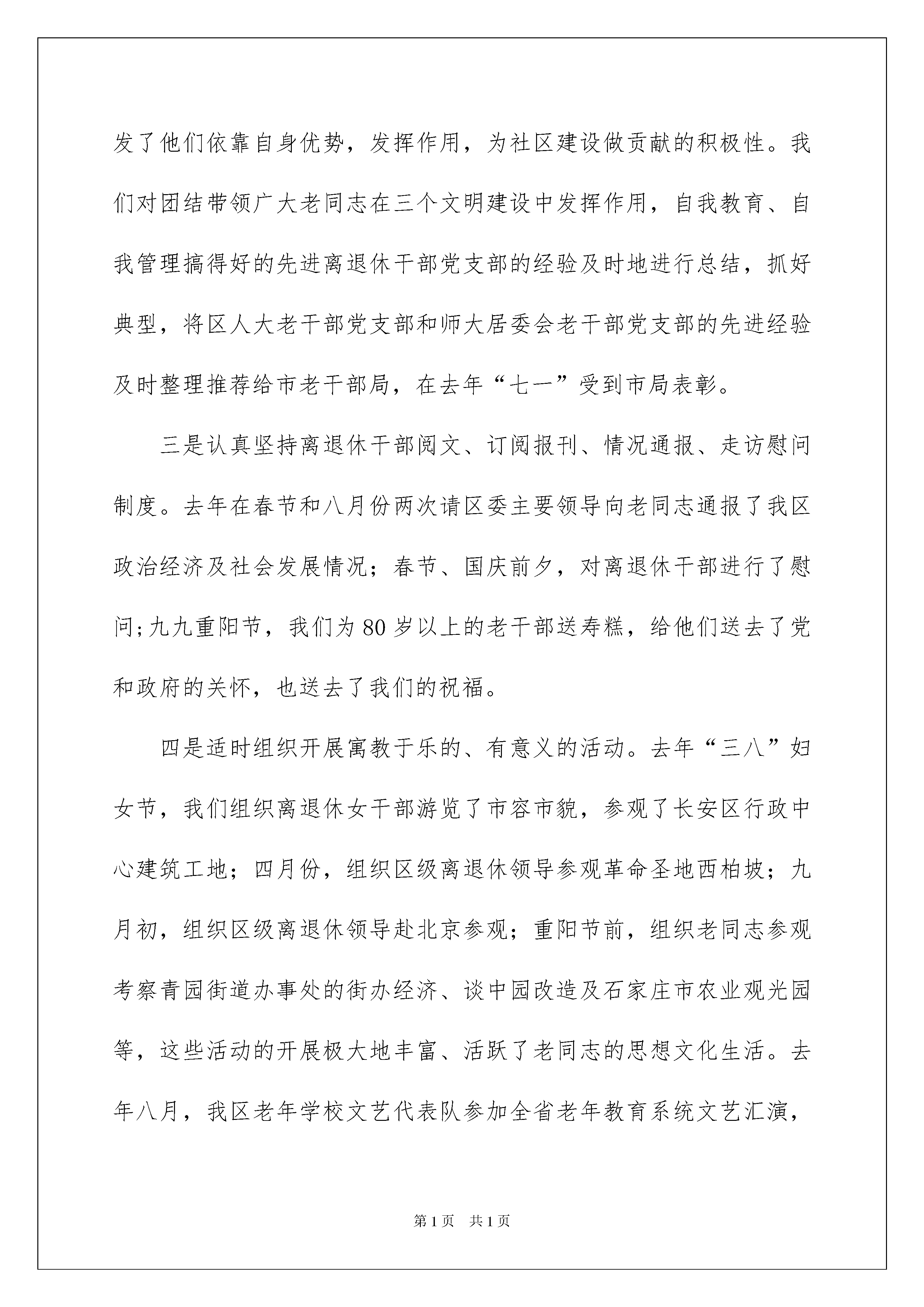 发了他们依靠自身优势，发挥作用，为社区建设做贡献的积极性。我们对团结带领广大老同志在三个文明建设中发挥作用，自我教育、自我管理搞得好的先进离退休干部党支部的经验及时地进行总结，抓好典型，将区人大老干部党支部和师大居委会老干部党支部的先进经验及时整理推荐给市老干部局，在去年“七一”受到市局表彰。

三是认真坚持离退休干部阅文、订阅报刊、情况通报、走访慰问制度。去年在春节和八月份两次请区委主要领导向老同志通报了我区政治经济及社会发展情况；春节、国庆前夕，对离退休干部进行了慰问;九九重阳节，我们为80岁以上的老干部送寿糕，给他们送去了党和政府的关怀，也送去了我们的祝福。

四是适时组织开展寓教于乐的、有意义的活动。去年“三八”妇女节，我们组织离退休女干部游览了市容市貌，参观了长安区行政中心建筑工地；四月份，组织区级离退休领导参观革命圣地西柏坡；九月初，组织区级离退休领导赴北京参观；重阳节前，组织老同志参观考察青园街道办事处的街办经济、谈中园改造及石家庄市农业观光园等，这些活动的开展极大地丰富、活跃了老同志的思想文化生活。去年八月，我区老年学校文艺代表队参加全省老年教育系统文艺汇演，

第1页 共1页